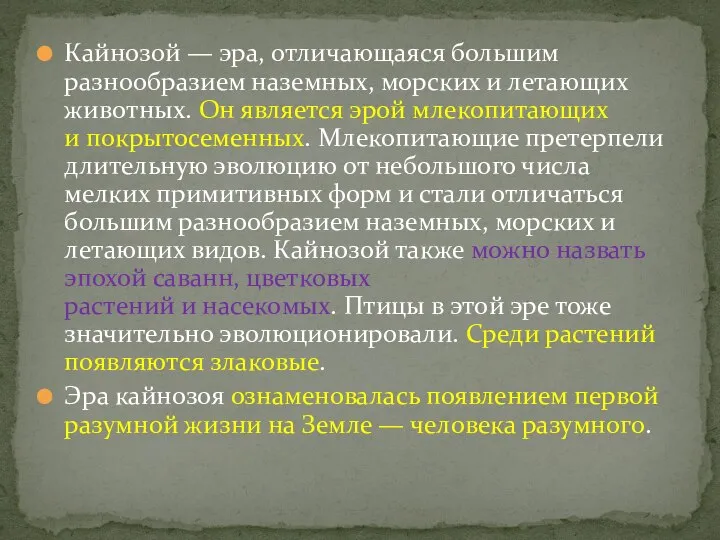 Кайнозой — эра, отличающаяся большим разнообразием наземных, морских и летающих животных. Он является эрой млекопитающих и покрытосеменных. Млекопитающие претерпели длительную эволюцию от небольшого числа мелких примитивных форм и стали отличаться большим разнообразием наземных, морских и летающих видов. Кайнозой также можно назвать эпохой саванн, цветковых растений и насекомых. Птицы в этой эре тоже значительно эволюционировали. Среди растений появляются злаковые.

Эра кайнозоя ознаменовалась появлением первой разумной жизни на Земле — человека разумного.